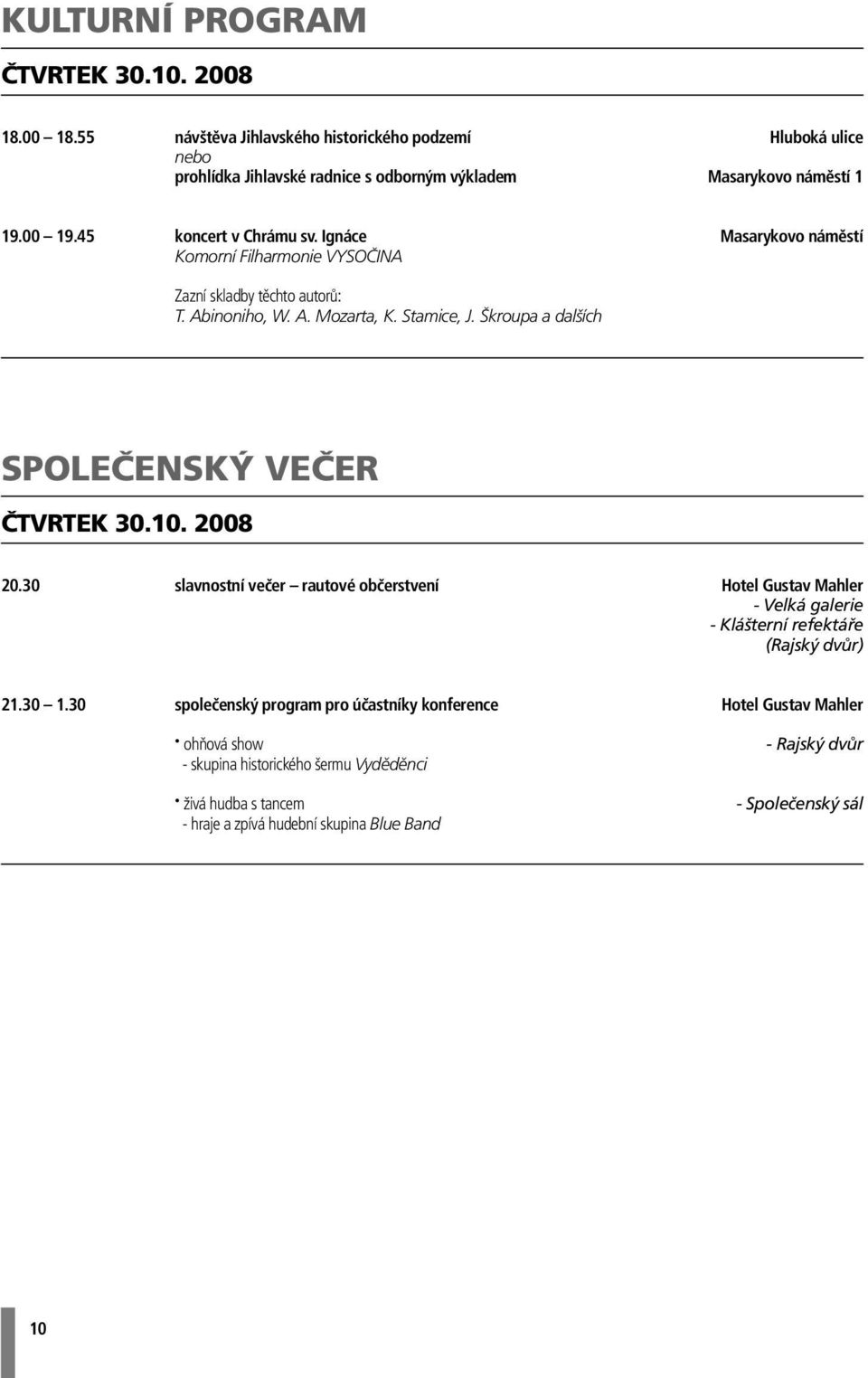 KULTURNÍ PROGRAM

ČTVRTEK 30.10. 2008

18.00 – 18.55 návštěva Jihlavského historického podzemí Hluboká ulice
nebo
prohlídka Jihlavské radnice s odborným výkladem Masarykovo náměstí 1

19.00 – 19.45 koncert v Chrámu sv. Ignáce Masarykovo náměstí
Komorní Filharmonie VYSOČINA

Zazní skladby těchto autorů:
T. Abinoniho, W. A. Mozarta, K. Stamice, J. Škroupa a dalších

SPOLEČENSKÝ VEČER

ČTVRTEK 30.10. 2008

20.30 slavnostní večer – rautové občerstvení Hotel Gustav Mahler
- Velká galerie
- Klášterní refektáře
(Rajský dvůr)

21.30 – 1.30 společenský program pro účastníky konference Hotel Gustav Mahler

• ohňová show - Rajský dvůr
- skupina historického šermu Vyděděnci

• živá hudba s tancem - Společenský sál
- hraje a zpívá hudební skupina Blue Band

10